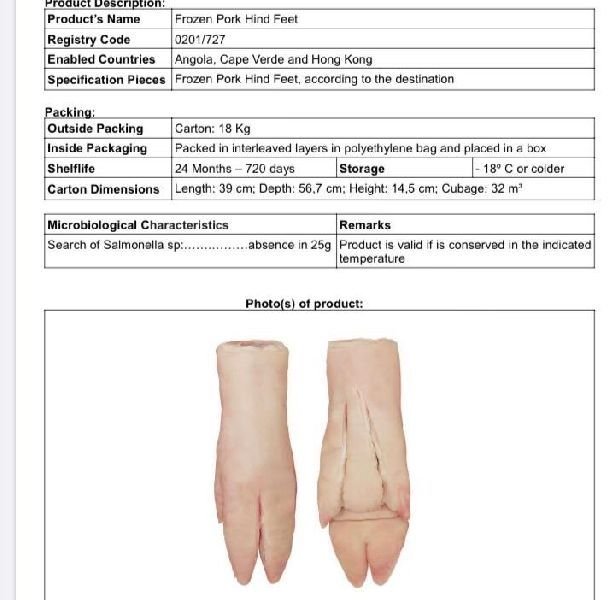 Product Description:

| Product's Name | Frozen Pork Hind Feet |
|---|---|
| Registry Code | 0201/727 |
| Enabled Countries | Angola, Cape Verde and Hong Kong |
| Specification Pieces | Frozen Pork Hind Feet, according to the destination |

Packing:

| Outside Packing | Carton: 18 Kg | | |
|---|---|---|---|
| Inside Packaging | Packed in interleaved layers in polyethylene bag and placed in a box | | |
| Shelflife | 24 Months – 720 days | Storage | - 18º C or colder |
| Carton Dimensions | Length: 39 cm; Depth: 56,7 cm; Height: 14,5 cm; Cubage: 32 $m^3$ | | |

| Microbiological Characteristics | Remarks |
|---|---|
| Search of Salmonella sp:...............absence in 25g | Product is valid if is conserved in the indicated temperature |

Photo(s) of product: